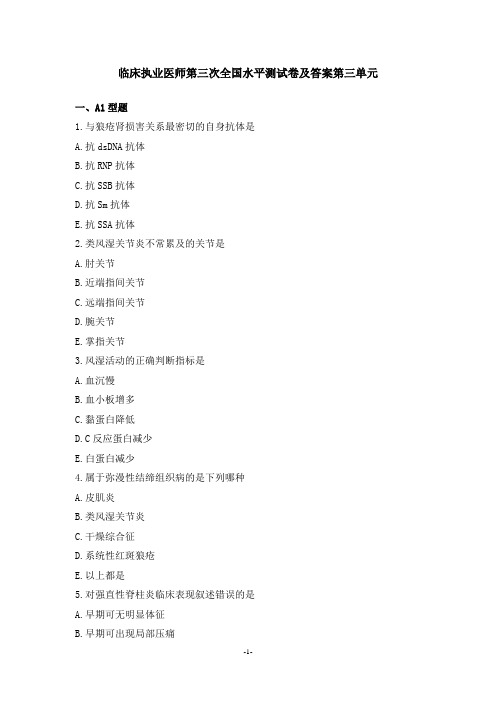 临床执业医师第三次全国水平测试卷及答案第三单元

一、A1 型题

1.与狼疮肾损害关系最密切的自身抗体是

A.抗 dsDNA 抗体

B.抗 RNP 抗体

C.抗 SSB 抗体

D.抗 Sm 抗体

E.抗 SSA 抗体

2.类风湿关节炎不常累及的关节是

A.肘关节

B.近端指间关节

C.远端指间关节

D.腕关节

E.掌指关节

3.风湿活动的正确判断指标是

A.血沉慢

B.血小板增多

C.黏蛋白降低

D.C 反应蛋白减少

E.白蛋白减少

4.属于弥漫性结缔组织病的是下列哪种

A.皮肌炎

B.类风湿关节炎

C.干燥综合征

D.系统性红斑狼疮

E.以上都是

5.对强直性脊柱炎临床表现叙述错误的是

A.早期可无明显体征

B.早期可出现局部压痛

-1-